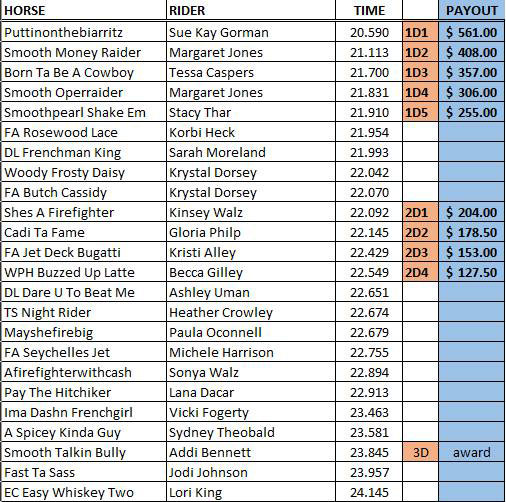 | HORSE | RIDER | TIME | | PAYOUT |
|---|---|---|---|---|
| Puttinonthebiarritz | Sue Kay Gorman | 20.590 | 1D1 | $ 561.00 |
| Smooth Money Raider | Margaret Jones | 21.113 | 1D2 | $ 408.00 |
| Born Ta Be A Cowboy | Tessa Caspers | 21.700 | 1D3 | $ 357.00 |
| Smooth Operraider | Margaret Jones | 21.831 | 1D4 | $ 306.00 |
| Smoothpearl Shake Em | Stacy Thar | 21.910 | 1D5 | $ 255.00 |
| FA Rosewood Lace | Korbi Heck | 21.954 | | |
| DL Frenchman King | Sarah Moreland | 21.993 | | |
| Woody Frosty Daisy | Krystal Dorsey | 22.042 | | |
| FA Butch Cassidy | Krystal Dorsey | 22.070 | | |
| Shes A Firefighter | Kinsey Walz | 22.092 | 2D1 | $ 204.00 |
| Cadi Ta Fame | Gloria Philp | 22.145 | 2D2 | $ 178.50 |
| FA Jet Deck Bugatti | Kristi Alley | 22.429 | 2D3 | $ 153.00 |
| WPH Buzzed Up Latte | Becca Gilley | 22.549 | 2D4 | $ 127.50 |
| DL Dare U To Beat Me | Ashley Uman | 22.651 | | |
| TS Night Rider | Heather Crowley | 22.674 | | |
| Mayshefirebig | Paula Oconnell | 22.679 | | |
| FA Seychelles Jet | Michele Harrison | 22.755 | | |
| Afirefighterwithcash | Sonya Walz | 22.894 | | |
| Pay The Hitchiker | Lana Dacar | 22.913 | | |
| Ima Dashn Frenchgirl | Vicki Fogerty | 23.463 | | |
| A Spicey Kinda Guy | Sydney Theobald | 23.581 | | |
| Smooth Talkin Bully | Addi Bennett | 23.845 | 3D | award |
| Fast Ta Sass | Jodi Johnson | 23.957 | | |
| EC Easy Whiskey Two | Lori King | 24.145 | | |